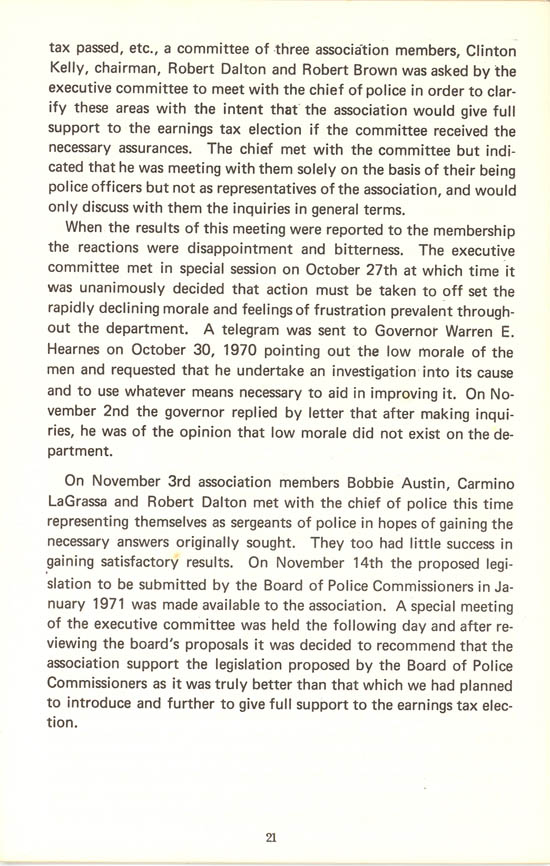 tax passed, etc., a committee of three association members, Clinton Kelly, chairman, Robert Dalton and Robert Brown was asked by the executive committee to meet with the chief of police in order to clarify these areas with the intent that the association would give full support to the earnings tax election if the committee received the necessary assurances. The chief met with the committee but indicated that he was meeting with them solely on the basis of their being police officers but not as representatives of the association, and would only discuss with them the inquiries in general terms.

When the results of this meeting were reported to the membership the reactions were disappointment and bitterness. The executive committee met in special session on October 27th at which time it was unanimously decided that action must be taken to off set the rapidly declining morale and feelings of frustration prevalent throughout the department. A telegram was sent to Governor Warren E. Hearnes on October 30, 1970 pointing out the low morale of the men and requested that he undertake an investigation into its cause and to use whatever means necessary to aid in improving it. On November 2nd the governor replied by letter that after making inquiries, he was of the opinion that low morale did not exist on the department.

On November 3rd association members Bobbie Austin, Carmino LaGrassa and Robert Dalton met with the chief of police this time representing themselves as sergeants of police in hopes of gaining the necessary answers originally sought. They too had little success in gaining satisfactory results. On November 14th the proposed legislation to be submitted by the Board of Police Commissioners in January 1971 was made available to the association. A special meeting of the executive committee was held the following day and after reviewing the board's proposals it was decided to recommend that the association support the legislation proposed by the Board of Police Commissioners as it was truly better than that which we had planned to introduce and further to give full support to the earnings tax election.

21